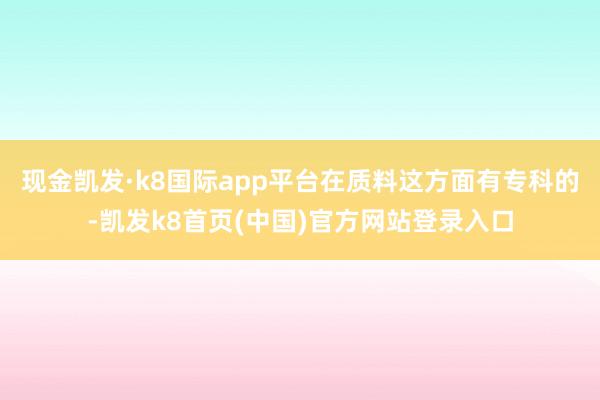 现金凯发·k8国际app平台在质料这方面有专科的-凯发k8首页(中国)官方网站登录入口